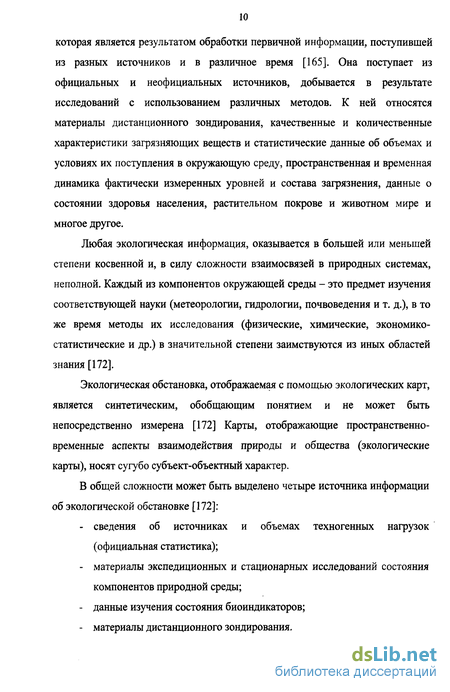 10

которая является результатом обработки первичной информации, поступившей из разных источников и в различное время [165]. Она поступает из официальных и неофициальных источников, добывается в результате исследований с использованием различных методов. К ней относятся материалы дистанционного зондирования, качественные и количественные характеристики загрязняющих веществ и статистические данные об объемах и условиях их поступления в окружающую среду, пространственная и временная динамика фактически измеренных уровней и состава загрязнения, данные о состоянии здоровья населения, растительном покрове и животном мире и многое другое.

Любая экологическая информация, оказывается в большей или меньшей степени косвенной и, в силу сложности взаимосвязей в природных системах, неполной. Каждый из компонентов окружающей среды – это предмет изучения соответствующей науки (метеорологии, гидрологии, почвоведения и т. д.), в то же время методы их исследования (физические, химические, экономико-статистические и др.) в значительной степени заимствуются из иных областей знания [172].

Экологическая обстановка, отображаемая с помощью экологических карт, является синтетическим, обобщающим понятием и не может быть непосредственно измерена [172] Карты, отображающие пространственно-временные аспекты взаимодействия природы и общества (экологические карты), носят сугубо субъект-объектный характер.

В общей сложности может быть выделено четыре источника информации об экологической обстановке [172]:

- сведения об источниках и объемах техногенных нагрузок (официальная статистика);
- материалы экспедиционных и стационарных исследований состояния компонентов природной среды;
- данные изучения состояния биоиндикаторов;
- материалы дистанционного зондирования.

dsLib.net
библиотека диссертаций